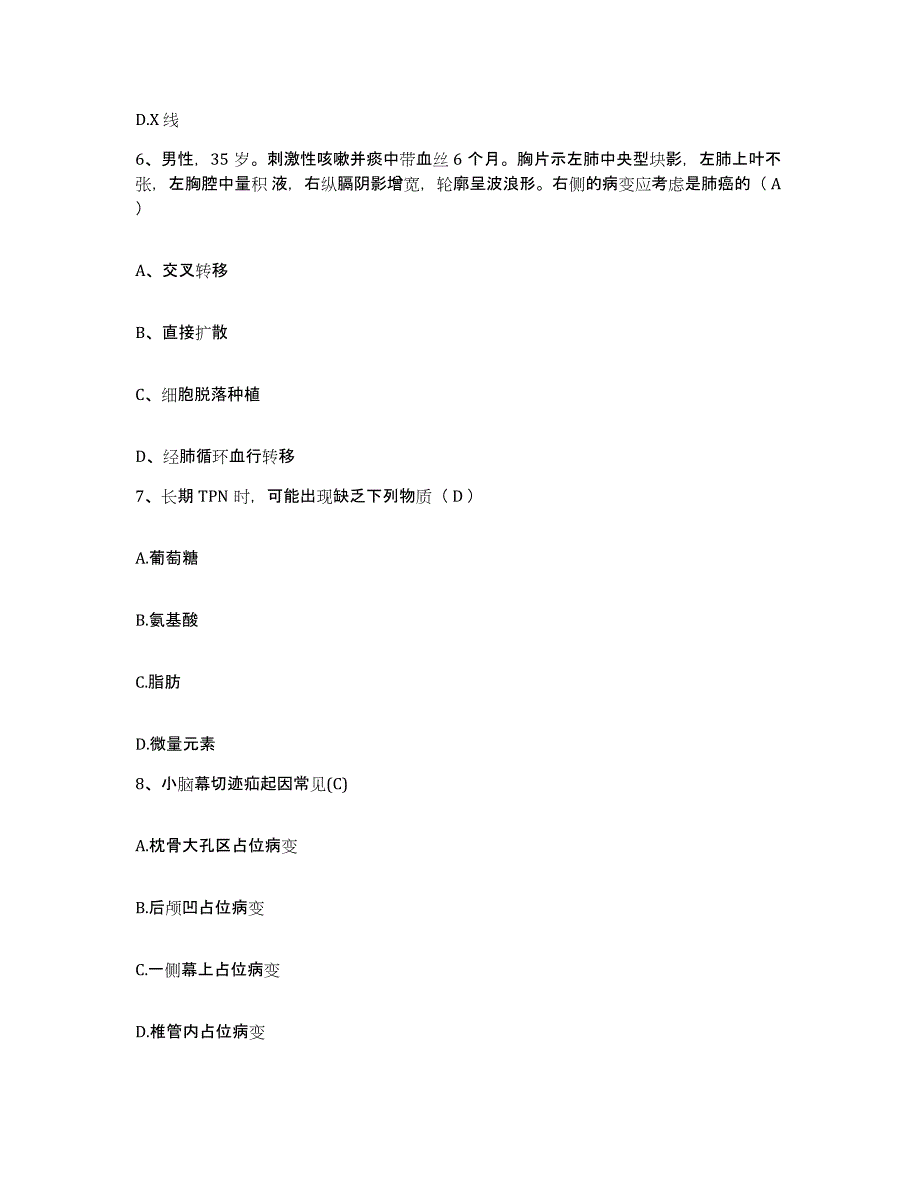 D.X 线

6、男性，35 岁。刺激性咳嗽并痰中带血丝 6 个月。胸片示左肺中央型块影，左肺上叶不张，左胸腔中量积液，右纵膈阴影增宽，轮廓呈波浪形。右侧的病变应考虑是肺癌的（ A ）

A、交叉转移

B、直接扩散

C、细胞脱落种植

D、经肺循环血行转移

7、长期 TPN 时，可能出现缺乏下列物质（ D ）

A.葡萄糖

B.氨基酸

C.脂肪

D.微量元素

8、小脑幕切迹疝起因常见(C)

A.枕骨大孔区占位病变

B.后颅凹占位病变

C.一侧幕上占位病变

D.椎管内占位病变